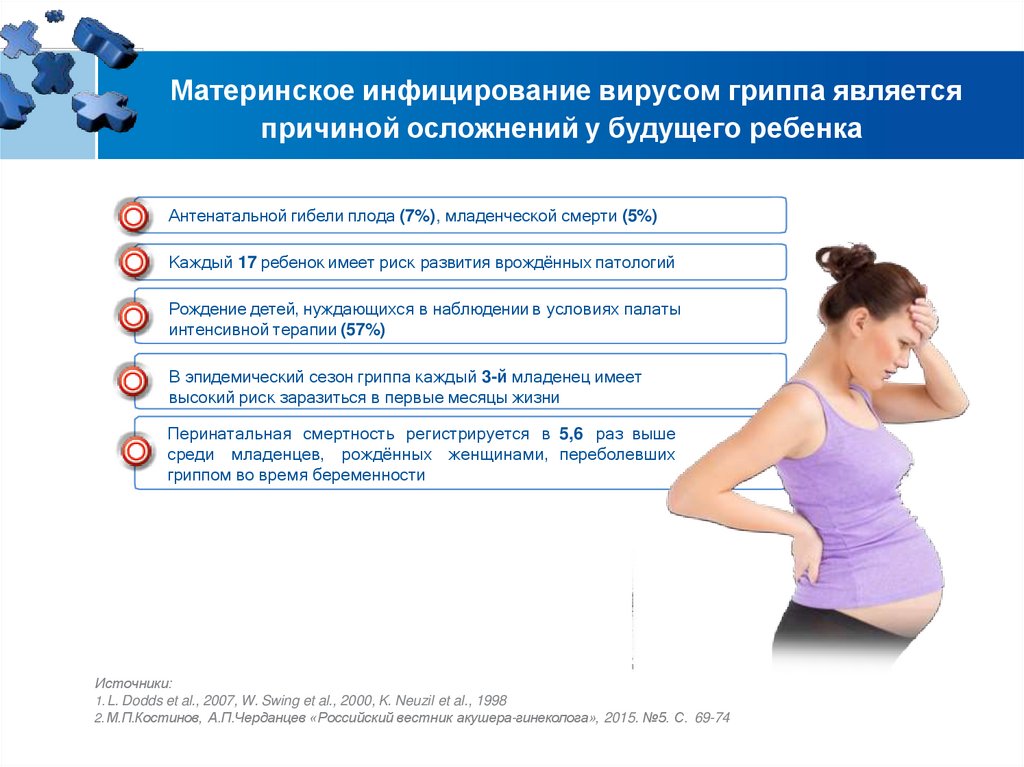 Материнское инфицирование вирусом гриппа является причиной осложнений у будущего ребенка

Антенатальной гибели плода (7%), младенческой смерти (5%)

Каждый 17 ребенок имеет риск развития врождённых патологий

Рождение детей, нуждающихся в наблюдении в условиях палаты интенсивной терапии (57%)

В эпидемический сезон гриппа каждый 3-й младенец имеет высокий риск заразиться в первые месяцы жизни

Перинатальная смертность регистрируется в 5,6 раз выше среди младенцев, рождённых женщинами, переболевших гриппом во время беременности

Источники:
1. L. Dodds et al., 2007, W. Swing et al., 2000, K. Neuzil et al., 1998
2. М.П.Костинов, А.П.Черданцев «Российский вестник акушера-гинеколога», 2015. №5. С. 69-74